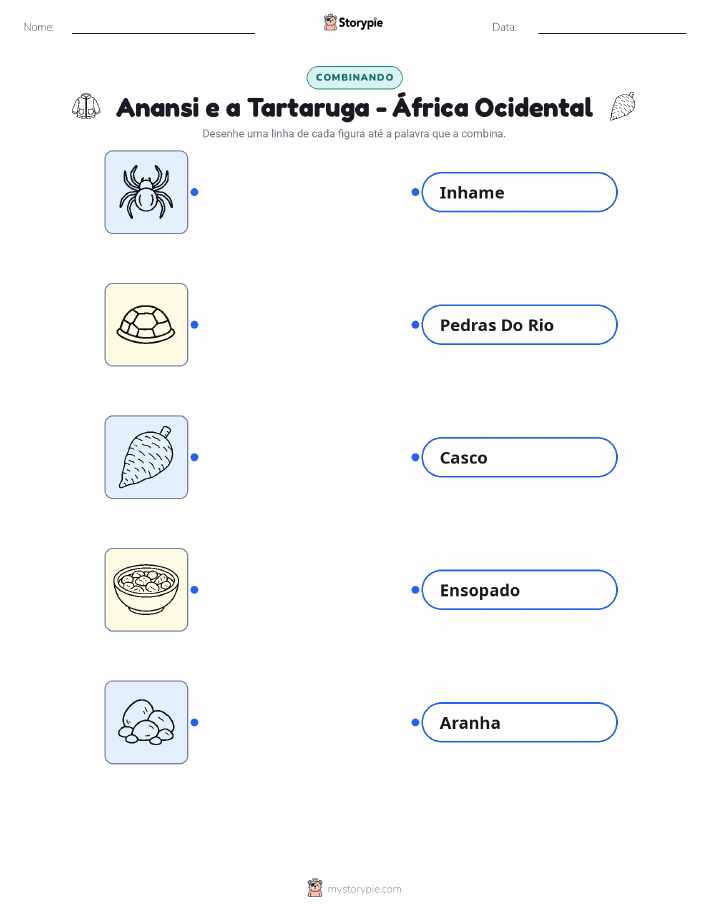 Nome: ____ Storypie Data: ____

COMBINANDO

Anansi e a Tartaruga - África Ocidental

Desenhe uma linha de cada figura até a palavra que a combina.

Inhame

Pedras Do Rio

Casco

Ensopado

Aranha

mystorypie.com